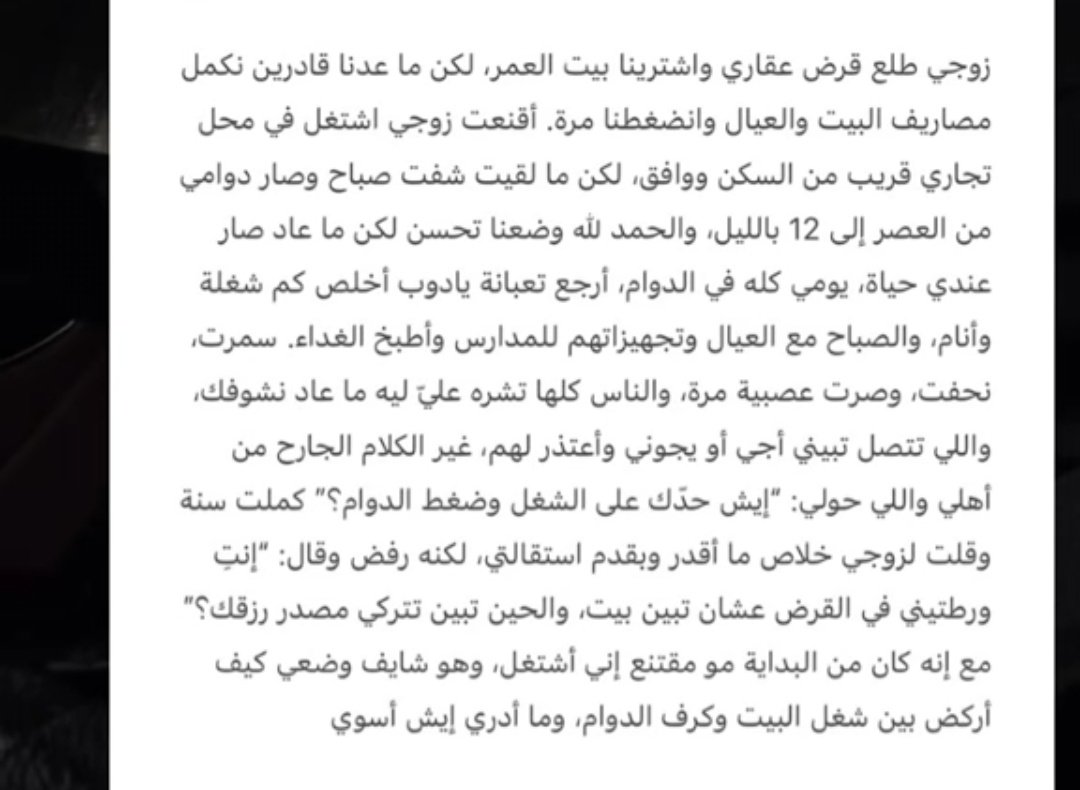 زوجي طلع قرض عقاري واشترينا بيت العمر، لكن ما عدنا قادرين نكمل مصاريف البيت والعيال وانضغطنا مرة. أقنعت زوجي اشتغل في محل تجاري قريب من السكن ووافق، لكن ما لقيت شفت صباح وصار دوامي من العصر إلى 12 بالليل، والحمد لله وضعنا تحسن لكن ما عاد صار عندي حياة، يومي كله في الدوام، أرجع تعبانة يادوب أخلص كم شغلة وأنام، والصباح مع العيال وتجهيزاتهم للمدارس وأطبخ الغداء. سمرت، نحفت، وصرت عصبية مرة، والناس كلها تشره عليّ ليه ما عاد نشوفك، واللي تتصل تبيني أجي أو يجوني وأعتذر لهم، غير الكلام الجارح من أهلي واللي حولي: "إيش حدّك على الشغل وضغط الدوام؟" كملت سنة وقلت لزوجي خلاص ما أقدر وبقدم استقالتي، لكنه رفض وقال: "إنتِ ورطتيني في القرض عشان تبين بيت، والحين تبين تتركي مصدر رزقك؟" مع إنه كان من البداية مو مقتنع إني أشتغل، وهو شايف وضعي كيف أركض بين شغل البيت وكرف الدوام، وما أدري إيش أسوي